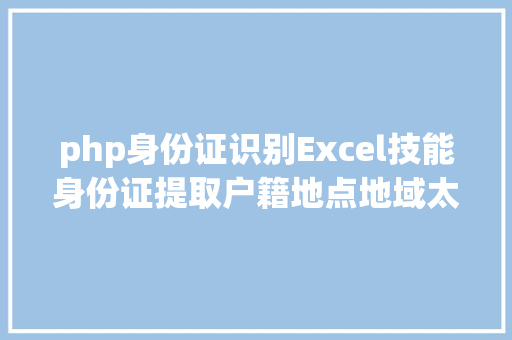 php身份证识别Excel技能身份证提取户籍地点地域太